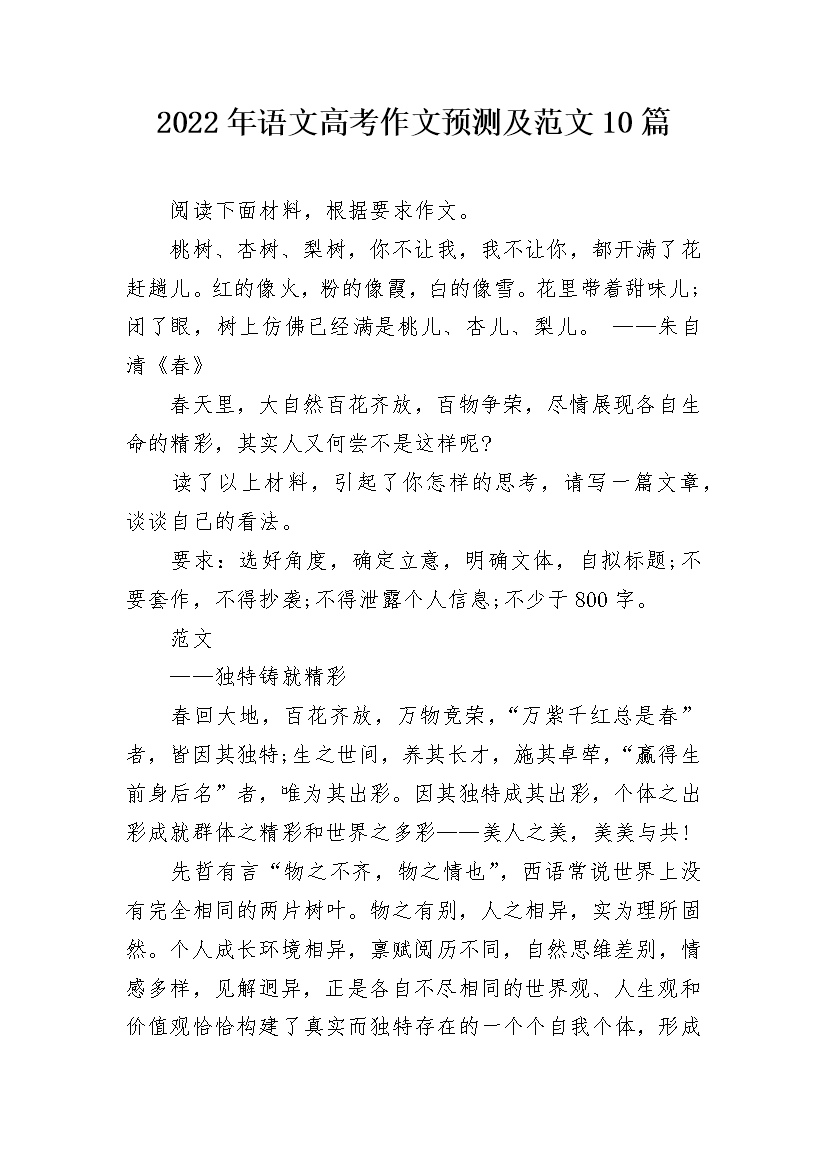 2022年语文高考作文预测及范文10篇

阅读下面材料，根据要求作文。

桃树、杏树、梨树，你不让我，我不让你，都开满了花赶趟儿。红的像火，粉的像霞，白的像雪。花里带着甜味儿;闭了眼，树上仿佛已经满是桃儿、杏儿、梨儿。 ——朱自清《春》

春天里，大自然百花齐放，百物争荣，尽情展现各自生命的精彩，其实人又何尝不是这样呢?

读了以上材料，引起了你怎样的思考，请写一篇文章，谈谈自己的看法。

要求：选好角度，确定立意，明确文体，自拟标题;不要套作，不得抄袭;不得泄露个人信息;不少于800字。

范文

——独特铸就精彩

春回大地，百花齐放，万物竞荣，“万紫千红总是春”者，皆因其独特;生之世间，养其长才，施其卓荦，“赢得生前身后名”者，唯为其出彩。因其独特成其出彩，个体之出彩成就群体之精彩和世界之多彩——美人之美，美美与共!

先哲有言“物之不齐，物之情也”，西语常说世界上没有完全相同的两片树叶。物之有别，人之相异，实为理所固然。个人成长环境相异，禀赋阅历不同，自然思维差别，情感多样，见解迥异，正是各自不尽相同的世界观、人生观和价值观恰恰构建了真实而独特存在的一个个自我个体，形成